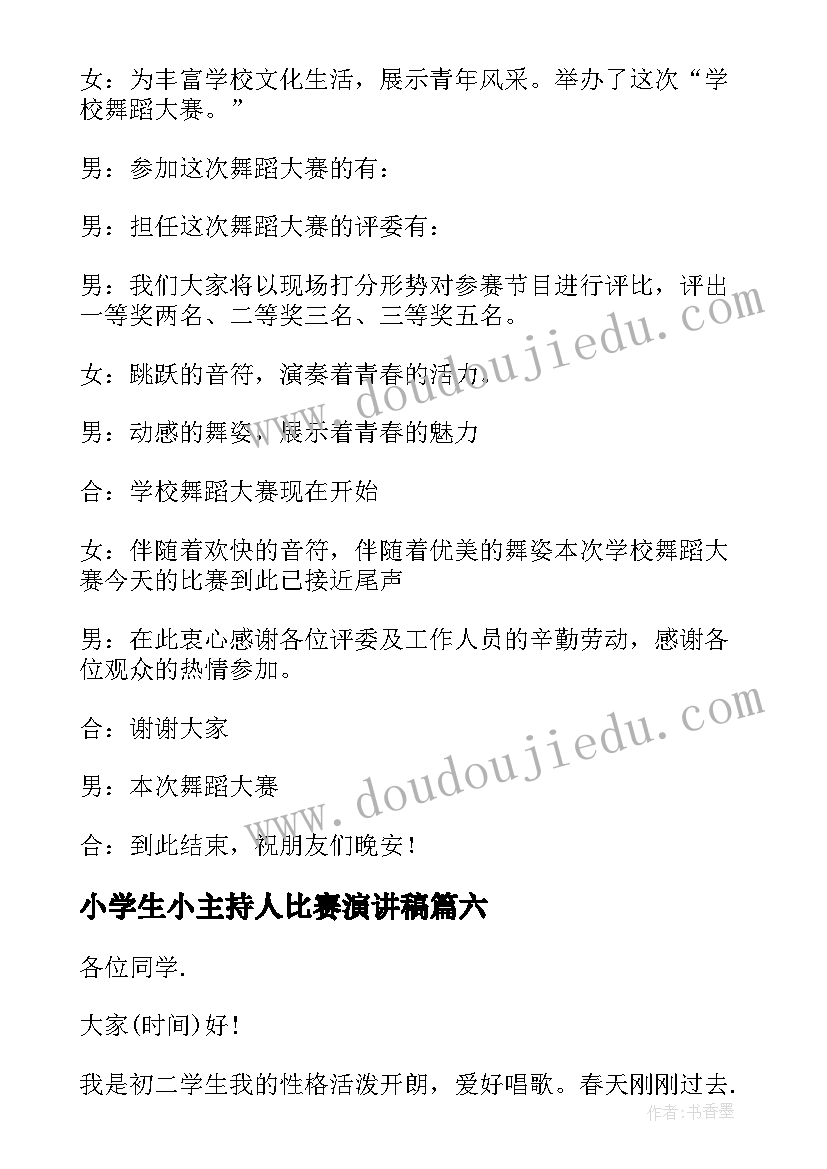 女：为丰富学校文化生活，展示青年风采。举办了这次“学校舞蹈大赛。”

男：参加这次舞蹈大赛的有：

男：担任这次舞蹈大赛的评委有：

男：我们大家将以现场打分形势对参赛节目进行评比，评出一等奖两名、二等奖三名、三等奖五名。

女：跳跃的音符，演奏着青春的活力.

男：动感的舞姿，展示着青春的魅力

合：学校舞蹈大赛现在开始

女：伴随着欢快的音符，伴随着优美的舞姿本次学校舞蹈大赛今天的比赛到此已接近尾声

男：在此衷心感谢各位评委及工作人员的辛勤劳动，感谢各位观众的热情参加。

合：谢谢大家

男：本次舞蹈大赛

合：到此结束，祝朋友们晚安！

小学生小主持人比赛演讲稿篇六

各位同学.

大家(时间)好！

我是初二学生我的性格活泼开朗，爱好唱歌。春天刚刚过去.

www.doudoujiedu.com

www.doudoujiedu.com

作者：书香墨